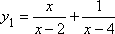 $y_1 = \frac{x}{x-2} + \frac{1}{x-4}$